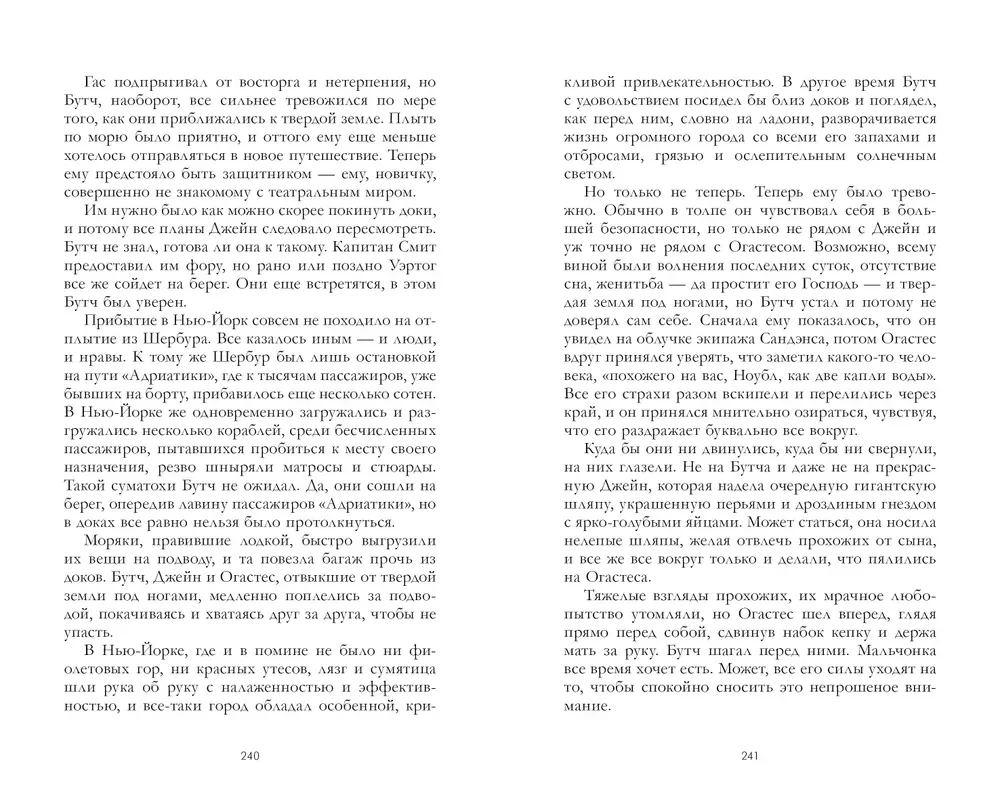 Гас подпрыгивал от восторга и нетерпения, но Бутч, наоборот, все сильнее тревожился по мере того, как они приближались к твердой земле. Плыть по морю было приятно, и оттого ему еще меньше хотелось отправляться в новое путешествие. Теперь ему предстояло быть защитником — ему, новичку, совершенно не знакомому с театральным миром.

Им нужно было как можно скорее покинуть доки, и потому все планы Джейн следовало пересмотреть. Бутч не знал, готова ли она к такому. Капитан Смит предоставил им фору, но рано или поздно Уэртог все же сойдет на берег. Они еще встретятся, в этом Бутч был уверен.

Прибытие в Нью-Йорк совсем не походило на отплытие из Шербура. Все казалось иным — и люди, и нравы. К тому же Шербур был лишь остановкой на пути «Адриатики», где к тысячам пассажиров, уже бывших на борту, прибавилось еще несколько сотен. В Нью-Йорке же одновременно загружались и разгружались несколько кораблей, среди бесчисленных пассажиров, пытавшихся пробиться к месту своего назначения, резво шныряли матросы и стюарды. Такой суматохи Бутч не ожидал. Да, они сошли на берег, опередив лавину пассажиров «Адриатики», но все равно нельзя было протолкнуться.

Моряки, правившие лодкой, быстро выгрузили их вещи на подводу, и та повезла багаж прочь из доков. Бутч, Джейн и Огастес, отвыкшие от твердой земли под ногами, медленно поплелись за подводой, покачиваясь и хватаясь друг за друга, чтобы не упасть.

В Нью-Йорке, где и в помине не было ни фиолетовых гор, ни красных утесов, лязг и сумятица шли рука об руку с налаженностью и эффективностью, и все-таки город обладал особенной, крикливой привлекательностью. В другое время Бутч с удовольствием посидел бы близ доков и поглядел, как перед ним, словно на ладони, разворачивается жизнь огромного города со всеми его запахами и отбросами, грязью и ослепительным солнечным светом.

Но только не теперь. Теперь ему было тревожно. Обычно в толпе он чувствовал себя в большей безопасности, но только не рядом с Джейн и уж точно не рядом с Огастесом. Возможно, всему виной были волнения последних суток, отсутствие сна, женитьба — да простит его Господь — и твердая земля под ногами, но Бутч устал и потому не доверял сам себе. Сначала ему показалось, что он увидел на облучке экипажа Сандэнса, потом Огастес вдруг принялся уверять, что заметил какого-то человека, «похожего на вас, Ноубл, как две капли воды». Все его страхи разом вскипели и перелились через край, и он принялся мнительно озираться, чувствуя, что его раздражает буквально все вокруг.

Куда бы они ни двинулись, куда бы ни свернули, на них глазели. Не на Бутча и даже не на прекрасную Джейн, которая надела очередную гигантскую шляпу, украшенную перьями и дроздиным гнездом с ярко-голубыми яйцами. Может статься, она носила нелепые шляпы, желая отвлечь прохожих от сына, и все же все вокруг только и делали, что пялились на Огастеса.

Тяжелые взгляды прохожих, их мрачное любопытство утомляли, но Огастес шел вперед, глядя прямо перед собой, сдвинув набок кепку и держа мать за руку. Бутч шагал перед ними. Мальчонка все время хочет есть. Может, все его силы уходят на то, чтобы спокойно сносить это непрошеное внимание.

240

241